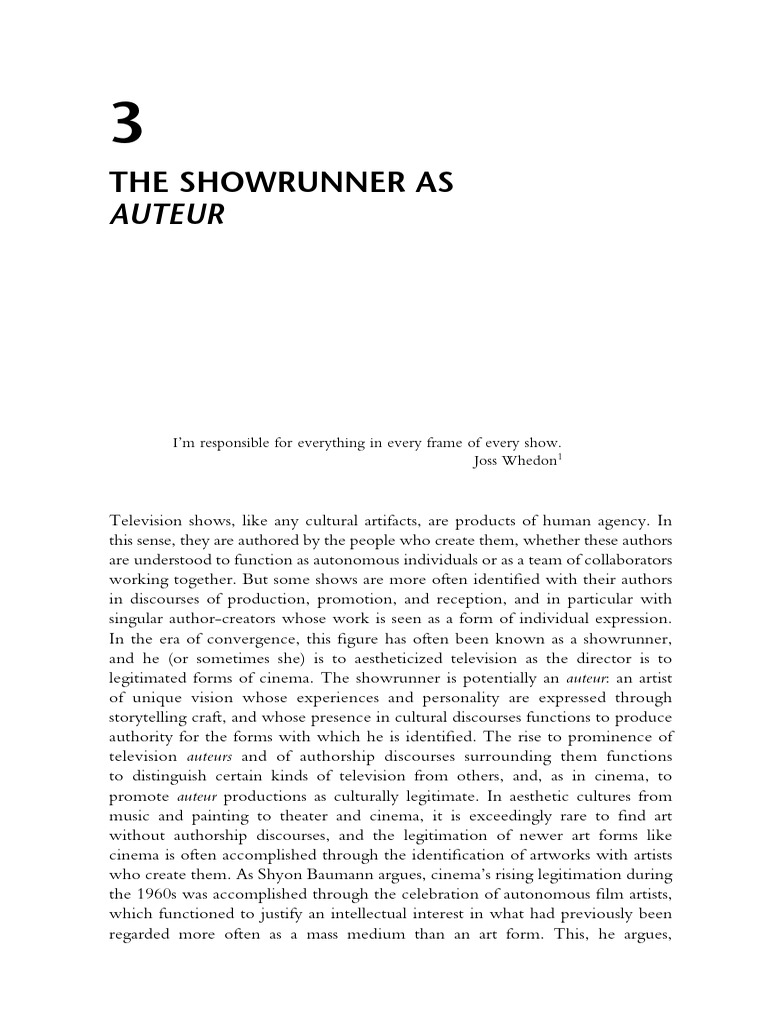 3

THE SHOWRUNNER AS AUTEUR

I'm responsible for everything in every frame of every show.
Joss Whedon$^{1}$

Television shows, like any cultural artifacts, are products of human agency. In this sense, they are authored by the people who create them, whether these authors are understood to function as autonomous individuals or as a team of collaborators working together. But some shows are more often identified with their authors in discourses of production, promotion, and reception, and in particular with singular author-creators whose work is seen as a form of individual expression. In the era of convergence, this figure has often been known as a showrunner, and he (or sometimes she) is to aestheticized television as the director is to legitimated forms of cinema. The showrunner is potentially an auteur: an artist of unique vision whose experiences and personality are expressed through storytelling craft, and whose presence in cultural discourses functions to produce authority for the forms with which he is identified. The rise to prominence of television auteurs and of authorship discourses surrounding them functions to distinguish certain kinds of television from others, and, as in cinema, to promote auteur productions as culturally legitimate. In aesthetic cultures from music and painting to theater and cinema, it is exceedingly rare to find art without authorship discourses, and the legitimation of newer art forms like cinema is often accomplished through the identification of artworks with artists who create them. As Shyon Baumann argues, cinema's rising legitimation during the 1960s was accomplished through the celebration of autonomous film artists, which functioned to justify an intellectual interest in what had previously been regarded more often as a mass medium than an art form. This, he argues,